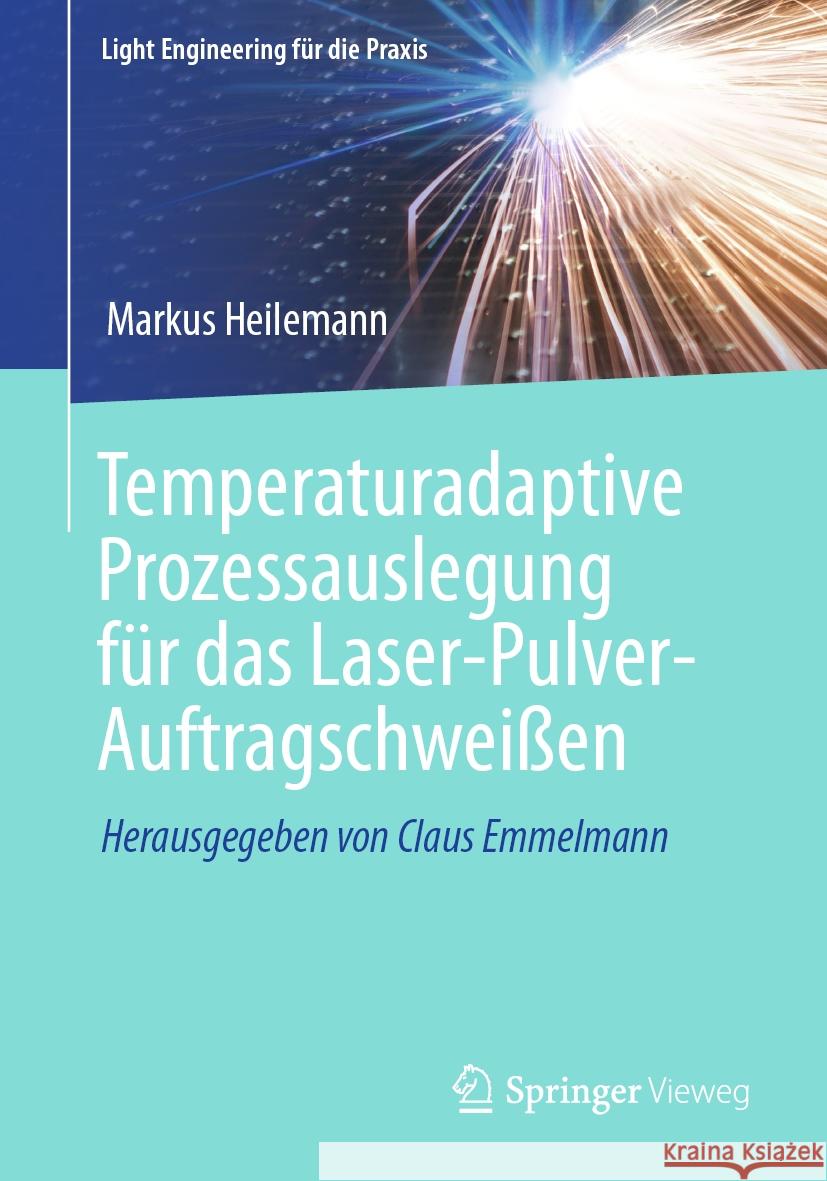 Light Engineering für die Praxis

Markus Heilemann

Temperaturadaptive Prozessauslegung für das Laser-Pulver-Auftragschweißen

Herausgegeben von Claus Emmelmann

Springer Vieweg